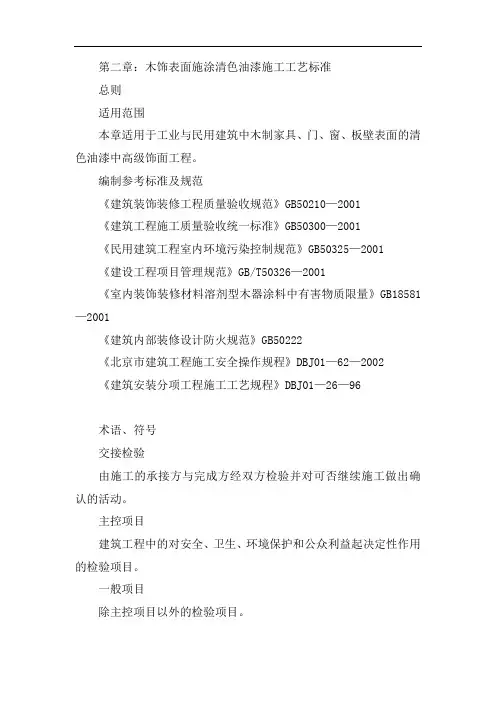 第二章：木饰表面施涂清色油漆施工工艺标准

总则

适用范围

本章适用于工业与民用建筑中木制家具、门、窗、板壁表面的清色油漆中高级饰面工程。

编制参考标准及规范

《建筑装饰装修工程质量验收规范》GB50210—2001

《建筑工程施工质量验收统一标准》GB50300—2001

《民用建筑工程室内环境污染控制规范》GB50325—2001

《建设工程项目管理规范》GB/T50326—2001

《室内装饰装修材料溶剂型木器涂料中有害物质限量》GB18581—2001

《建筑内部装修设计防火规范》GB50222

《北京市建筑工程施工安全操作规程》DBJ01—62—2002

《建筑安装分项工程施工工艺规程》DBJ01—26—96

术语、符号

交接检验

由施工的承接方与完成方经双方检验并对可否继续施工做出确认的活动。

主控项目

建筑工程中的对安全、卫生、环境保护和公众利益起决定性作用的检验项目。

一般项目

除主控项目以外的检验项目。